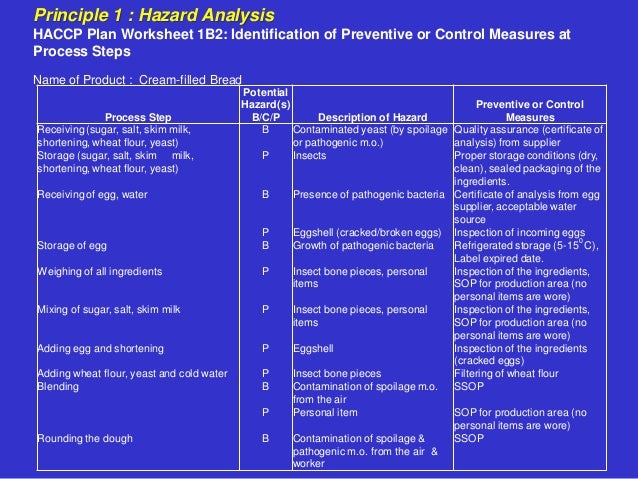 Principle 1 : Hazard Analysis

HACCP Plan Worksheet 1B2: Identification of Preventive or Control Measures at Process Steps

Name of Product : Cream-filled Bread

| Process Step | Potential Hazard(s) B/C/P | Description of Hazard | Preventive or Control Measures |
|---|---|---|---|
| Receiving (sugar, salt, skim milk, shortening, wheat flour, yeast) | B | Contaminated yeast (by spoilage or pathogenic m.o.) | Quality assurance (certificate of analysis) from supplier |
| Storage (sugar, salt, skim milk, shortening, wheat flour, yeast) | P | Insects | Proper storage conditions (dry, clean), sealed packaging of the ingredients. |
| Receiving of egg, water | B | Presence of pathogenic bacteria | Certificate of analysis from egg supplier, acceptable water source |
| | P | Eggshell (cracked/broken eggs) | Inspection of incoming eggs |
| Storage of egg | B | Growth of pathogenic bacteria | Refrigerated storage (5-15$^{o}$C), Label expired date. |
| Weighing of all ingredients | P | Insect bone pieces, personal items | Inspection of the ingredients, SOP for production area (no personal items are wore) |
| Mixing of sugar, salt, skim milk | P | Insect bone pieces, personal items | Inspection of the ingredients, SOP for production area (no personal items are wore) |
| Adding egg and shortening | P | Eggshell | Inspection of the ingredients (cracked eggs) |
| Adding wheat flour, yeast and cold water | P | Insect bone pieces | Filtering of wheat flour |
| Blending | B | Contamination of spoilage m.o. from the air | SSOP |
| | P | Personal item | SOP for production area (no personal items are wore) |
| Rounding the dough | B | Contamination of spoilage & pathogenic m.o. from the air & worker | SSOP |